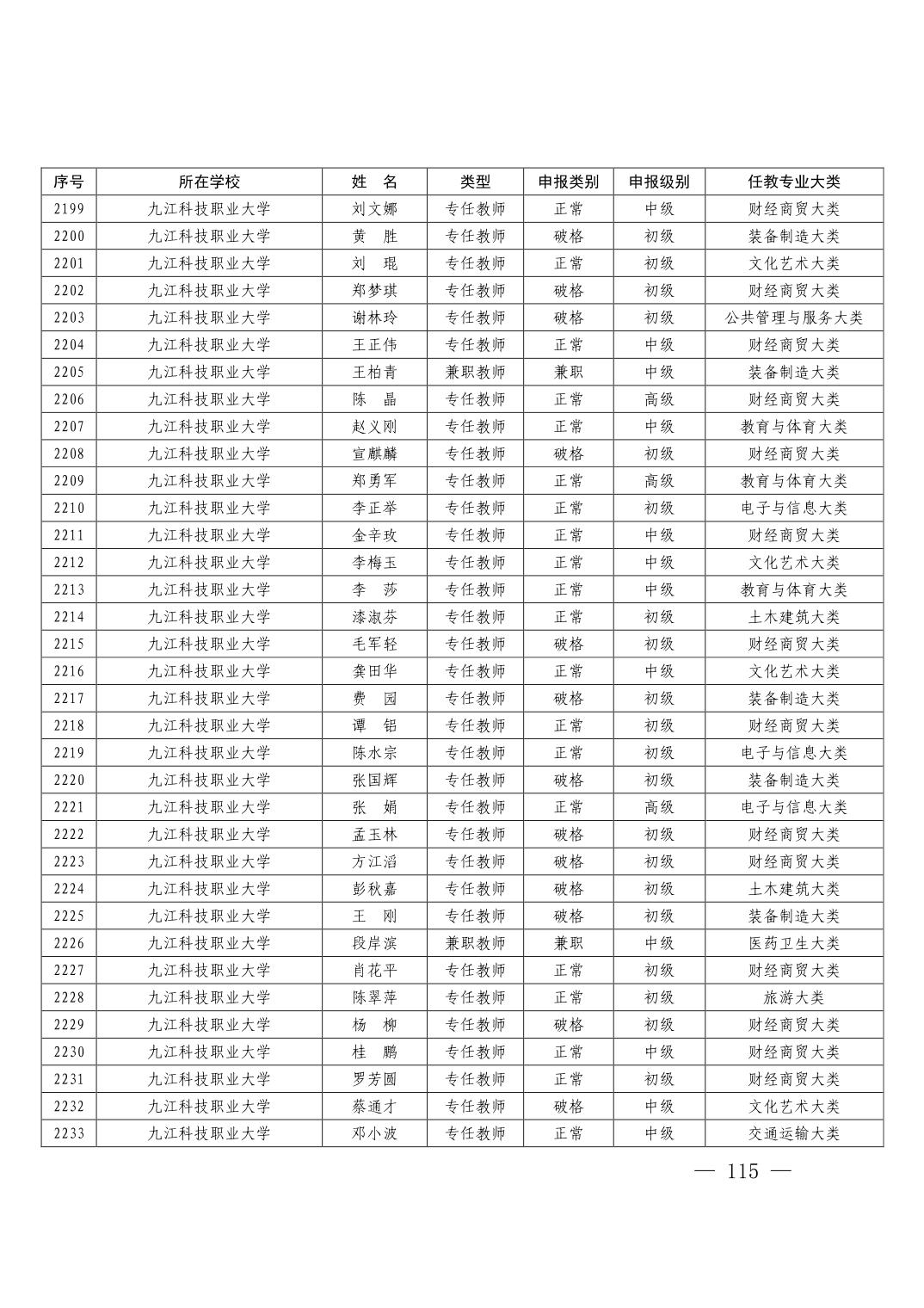 | 序号 | 所在学校 | 姓　名 | 类型 | 申报类别 | 申报级别 | 任教专业大类 |
|---|---|---|---|---|---|---|
| 2199 | 九江科技职业大学 | 刘文娜 | 专任教师 | 正常 | 中级 | 财经商贸大类 |
| 2200 | 九江科技职业大学 | 黄　胜 | 专任教师 | 破格 | 初级 | 装备制造大类 |
| 2201 | 九江科技职业大学 | 刘　琨 | 专任教师 | 正常 | 初级 | 文化艺术大类 |
| 2202 | 九江科技职业大学 | 郑梦琪 | 专任教师 | 破格 | 初级 | 财经商贸大类 |
| 2203 | 九江科技职业大学 | 谢林玲 | 专任教师 | 破格 | 初级 | 公共管理与服务大类 |
| 2204 | 九江科技职业大学 | 王正伟 | 专任教师 | 正常 | 中级 | 财经商贸大类 |
| 2205 | 九江科技职业大学 | 王柏青 | 兼职教师 | 兼职 | 中级 | 装备制造大类 |
| 2206 | 九江科技职业大学 | 陈　晶 | 专任教师 | 正常 | 高级 | 财经商贸大类 |
| 2207 | 九江科技职业大学 | 赵义刚 | 专任教师 | 正常 | 中级 | 教育与体育大类 |
| 2208 | 九江科技职业大学 | 宣麒麟 | 专任教师 | 破格 | 初级 | 财经商贸大类 |
| 2209 | 九江科技职业大学 | 郑勇军 | 专任教师 | 正常 | 高级 | 教育与体育大类 |
| 2210 | 九江科技职业大学 | 李正举 | 专任教师 | 正常 | 初级 | 电子与信息大类 |
| 2211 | 九江科技职业大学 | 金辛玫 | 专任教师 | 正常 | 中级 | 财经商贸大类 |
| 2212 | 九江科技职业大学 | 李梅玉 | 专任教师 | 正常 | 中级 | 文化艺术大类 |
| 2213 | 九江科技职业大学 | 李　莎 | 专任教师 | 正常 | 中级 | 教育与体育大类 |
| 2214 | 九江科技职业大学 | 漆淑芬 | 专任教师 | 正常 | 初级 | 土木建筑大类 |
| 2215 | 九江科技职业大学 | 毛军轻 | 专任教师 | 破格 | 初级 | 财经商贸大类 |
| 2216 | 九江科技职业大学 | 龚田华 | 专任教师 | 正常 | 中级 | 文化艺术大类 |
| 2217 | 九江科技职业大学 | 费　园 | 专任教师 | 破格 | 初级 | 装备制造大类 |
| 2218 | 九江科技职业大学 | 谭　铝 | 专任教师 | 正常 | 初级 | 财经商贸大类 |
| 2219 | 九江科技职业大学 | 陈水宗 | 专任教师 | 正常 | 初级 | 电子与信息大类 |
| 2220 | 九江科技职业大学 | 张国辉 | 专任教师 | 破格 | 初级 | 装备制造大类 |
| 2221 | 九江科技职业大学 | 张　娟 | 专任教师 | 正常 | 高级 | 电子与信息大类 |
| 2222 | 九江科技职业大学 | 孟玉林 | 专任教师 | 破格 | 初级 | 财经商贸大类 |
| 2223 | 九江科技职业大学 | 方江滔 | 专任教师 | 破格 | 初级 | 财经商贸大类 |
| 2224 | 九江科技职业大学 | 彭秋嘉 | 专任教师 | 破格 | 初级 | 土木建筑大类 |
| 2225 | 九江科技职业大学 | 王　刚 | 专任教师 | 破格 | 初级 | 装备制造大类 |
| 2226 | 九江科技职业大学 | 段岸滨 | 兼职教师 | 兼职 | 中级 | 医药卫生大类 |
| 2227 | 九江科技职业大学 | 肖花平 | 专任教师 | 正常 | 初级 | 财经商贸大类 |
| 2228 | 九江科技职业大学 | 陈翠萍 | 专任教师 | 正常 | 初级 | 旅游大类 |
| 2229 | 九江科技职业大学 | 杨　柳 | 专任教师 | 破格 | 初级 | 财经商贸大类 |
| 2230 | 九江科技职业大学 | 桂　鹏 | 专任教师 | 正常 | 中级 | 财经商贸大类 |
| 2231 | 九江科技职业大学 | 罗芳圆 | 专任教师 | 正常 | 初级 | 财经商贸大类 |
| 2232 | 九江科技职业大学 | 蔡通才 | 专任教师 | 破格 | 中级 | 文化艺术大类 |
| 2233 | 九江科技职业大学 | 邓小波 | 专任教师 | 正常 | 中级 | 交通运输大类 |

— 115 —